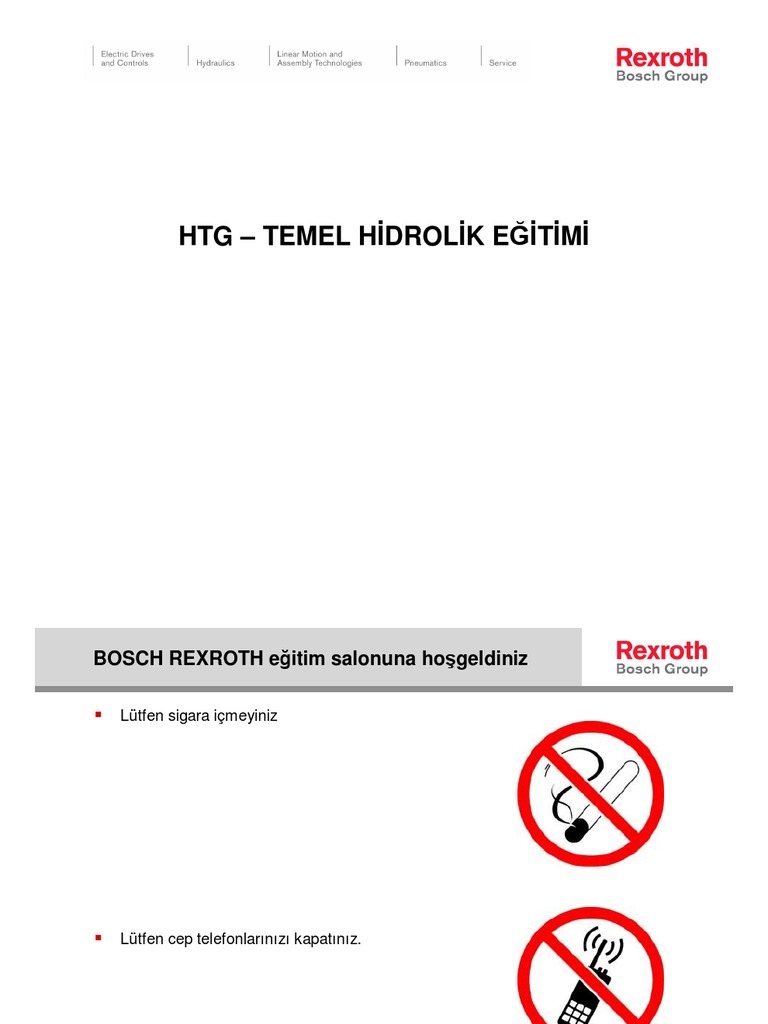 Electric Drives and Controls
Hydraulics
Linear Motion and Assembly Technologies
Pneumatics
Service

Rexroth
Bosch Group

HTG – TEMEL HİDROLİK EĞİTİMİ

BOSCH REXROTH eğitim salonuna hoşgeldiniz

Rexroth
Bosch Group

• Lütfen sigara içmeyiniz

• Lütfen cep telefonlarınızı kapatınız.